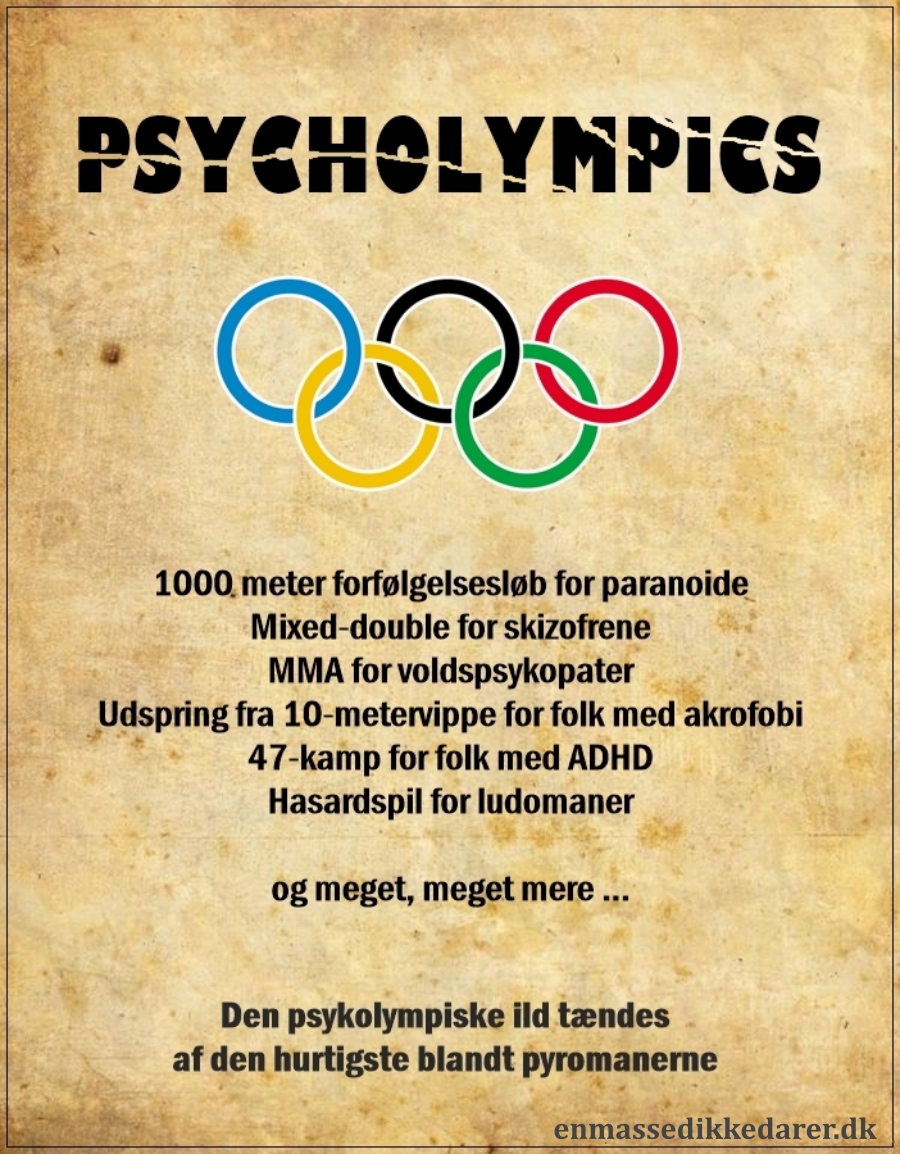 PSYCHOLYMPICS

1000 meter forfølgelsesløb for paranoide
Mixed-double for skizofrene
MMA for voldspsykopater
Udspring fra 10-metervippe for folk med akrofobi
47-kamp for folk med ADHD
Hasardspil for ludomaner

og meget, meget mere ...

Den psykolympiske ild tændes
af den hurtigste blandt pyromanerne

enmassedikkedarer.dk